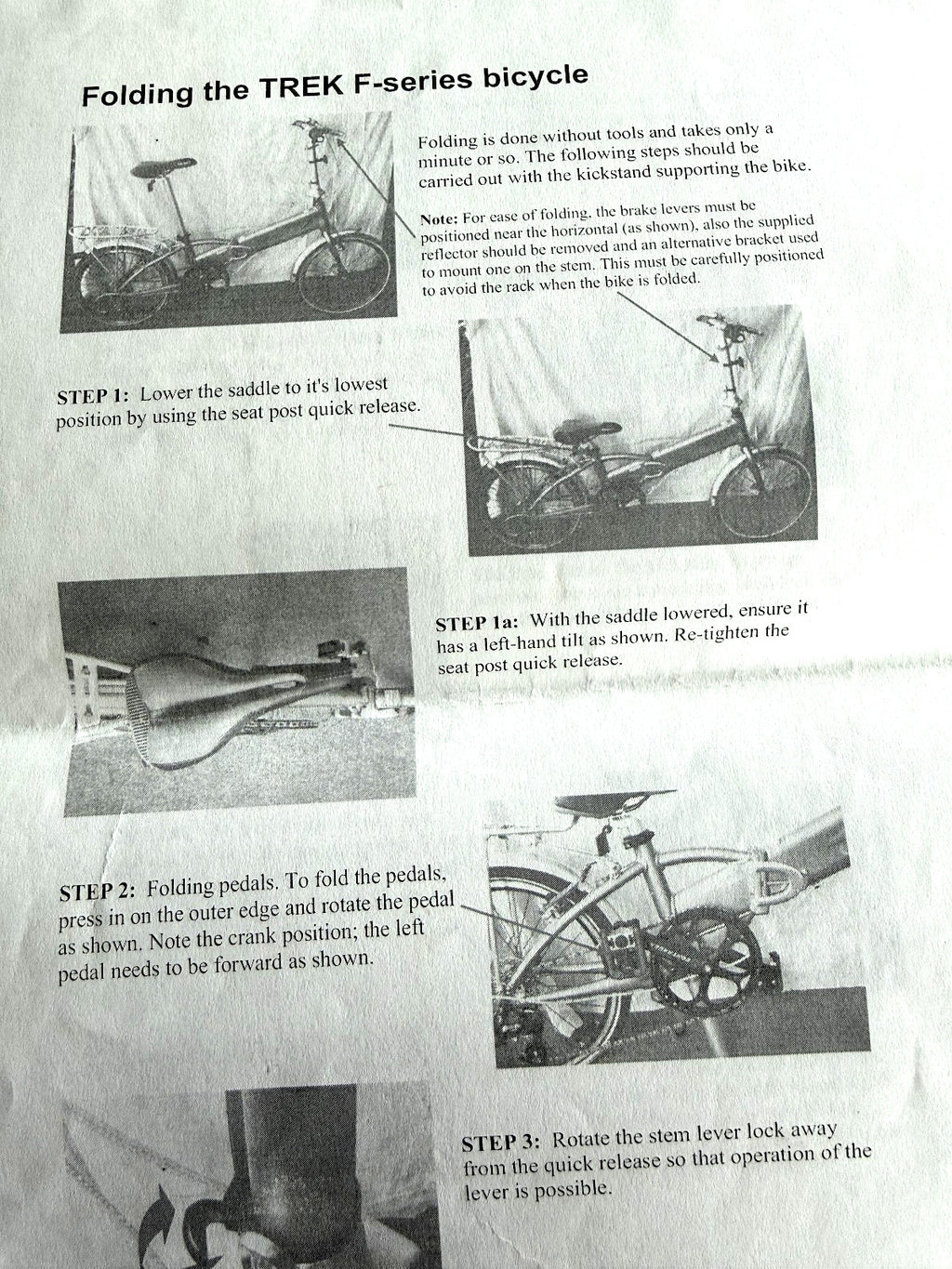 Folding the TREK F-series bicycle

Folding is done without tools and takes only a minute or so. The following steps should be carried out with the kickstand supporting the bike.

Note: For ease of folding, the brake levers must be positioned near the horizontal (as shown), also the supplied reflector should be removed and an alternative bracket used to mount one on the stem. This must be carefully positioned to avoid the rack when the bike is folded.

STEP 1: Lower the saddle to it's lowest position by using the seat post quick release.

STEP 1a: With the saddle lowered, ensure it has a left-hand tilt as shown. Re-tighten the seat post quick release.

STEP 2: Folding pedals. To fold the pedals, press in on the outer edge and rotate the pedal as shown. Note the crank position; the left pedal needs to be forward as shown.

STEP 3: Rotate the stem lever lock away from the quick release so that operation of the lever is possible.